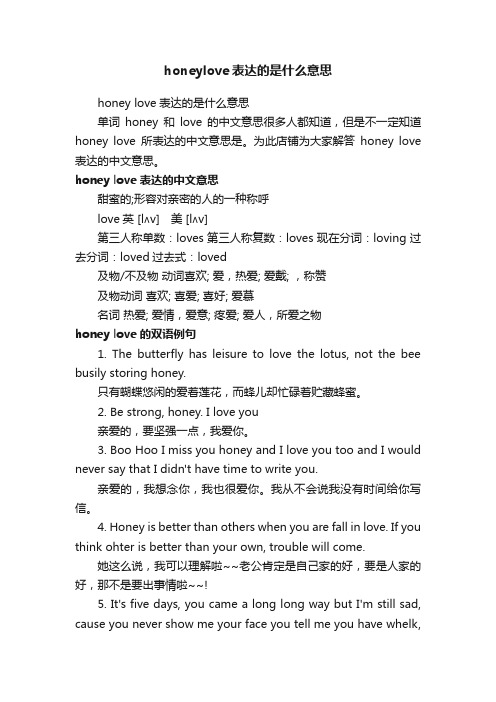 honeylove表达的是什么意思

honey love 表达的是什么意思

单词 honey 和 love 的中文意思很多人都知道，但是不一定知道 honey love 所表达的中文意思是。为此店铺为大家解答 honey love 表达的中文意思。

honey love 表达的中文意思

甜蜜的;形容对亲密的人的一种称呼

love 英 [lʌv]　美 [lʌv]

第三人称单数：loves 第三人称复数：loves 现在分词：loving 过去分词：loved 过去式：loved

及物/不及物 动词喜欢; 爱，热爱; 爱戴; ，称赞

及物动词 喜欢; 喜爱; 喜好; 爱慕

名词 热爱; 爱情，爱意; 疼爱; 爱人，所爱之物

honey love 的双语例句

1. The butterfly has leisure to love the lotus, not the bee busily storing honey.

只有蝴蝶悠闲的爱着莲花，而蜂儿却忙碌着贮藏蜂蜜。

2. Be strong, honey. I love you

亲爱的，要坚强一点，我爱你。

3. Boo Hoo I miss you honey and I love you too and I would never say that I didn't have time to write you.

亲爱的，我想念你，我也很爱你。我从不会说我没有时间给你写信。

4. Honey is better than others when you are fall in love. If you think ohter is better than your own, trouble will come.

她这么说，我可以理解啦~~老公肯定是自己家的好，要是人家的好，那不是要出事情啦~~!

5. It's five days, you came a long long way but I'm still sad, cause you never show me your face you tell me you have whelk,